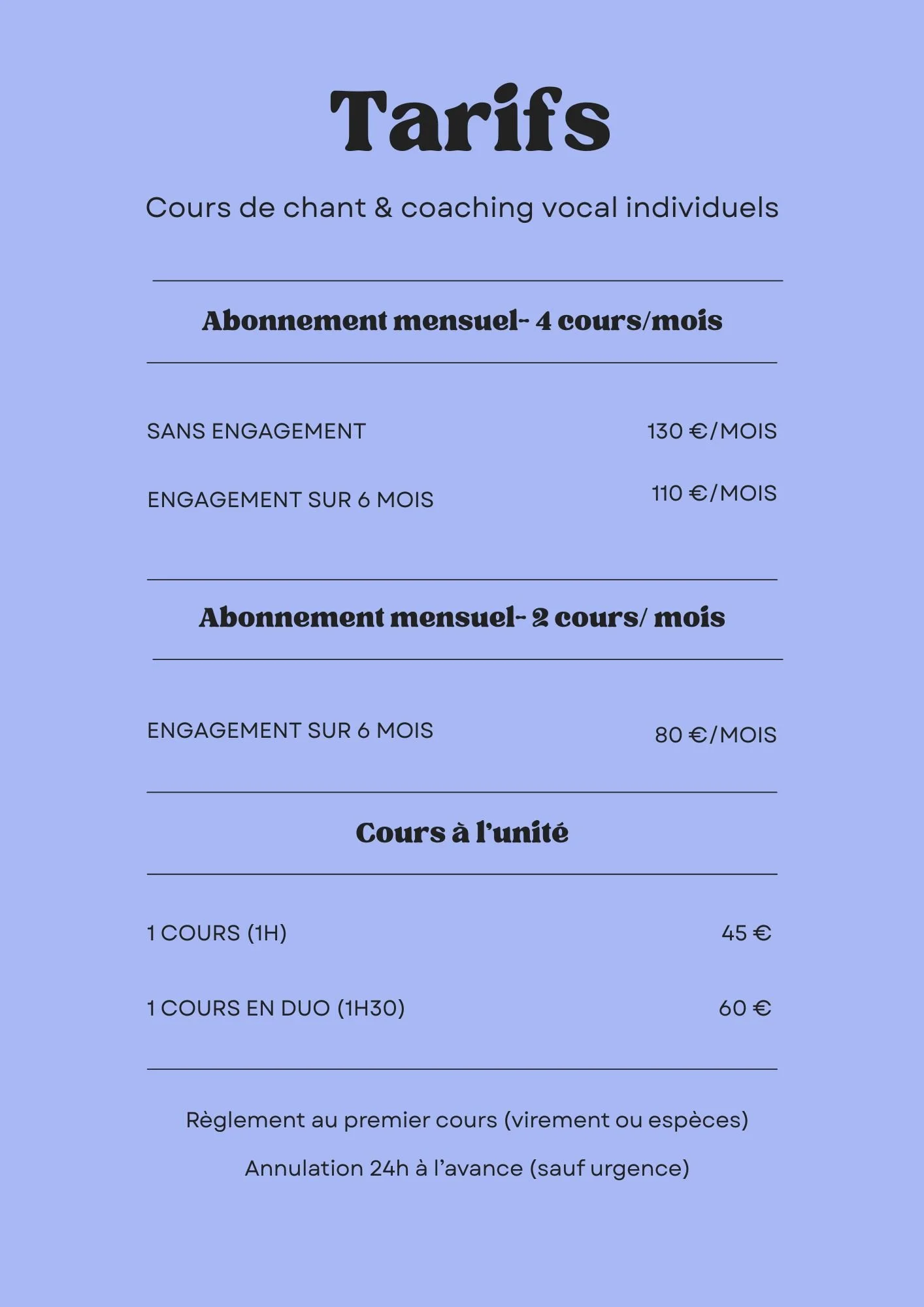 Tarifs

Cours de chant & coaching vocal individuels

Abonnement mensuel- 4 cours/mois

SANS ENGAGEMENT 130 €/MOIS

ENGAGEMENT SUR 6 MOIS 110 €/MOIS

Abonnement mensuel- 2 cours/ mois

ENGAGEMENT SUR 6 MOIS 80 €/MOIS

Cours à l'unité

1 COURS (1H) 45 €

1 COURS EN DUO (1H30) 60 €

Règlement au premier cours (virement ou espèces)

Annulation 24h à l'avance (sauf urgence)